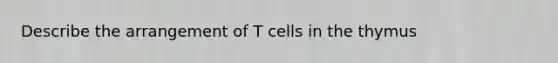 Describe the arrangement of T cells in the thymus